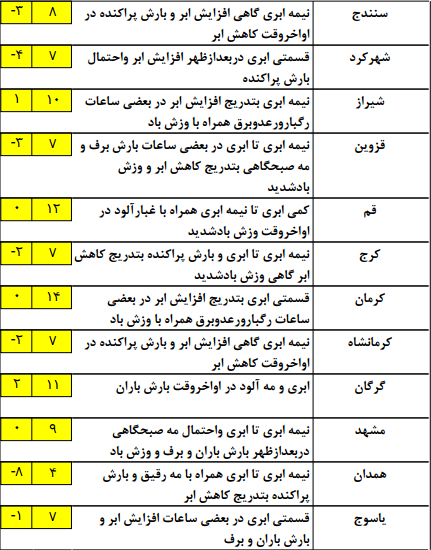 | سنندج | نیمه ابری گاهی افزایش ابر و بارش پراکنده در اواخروقت کاهش ابر | ۸ | -۳ |
|---|---|---|---|
| شهرکرد | قسمتی ابری دربعدازظهر افزایش ابر واحتمال بارش پراکنده | ۷ | -۴ |
| شیراز | نیمه ابری بتدریج افزایش ابر در بعضی ساعات رگبارورعدوبرق همراه با وزش باد | ۱۰ | ۱ |
| قزوین | نیمه ابری تا ابری در بعضی ساعات بارش برف و مه صبحگاهی بتدریج کاهش ابر و وزش بادشدید | ۷ | -۳ |
| قم | کمی ابری تا نیمه ابری همراه با غبارآلود در اواخروقت وزش بادشدید | ۱۲ | ۰ |
| کرج | نیمه ابری تا ابری و بارش پراکنده بتدریج کاهش ابر گاهی وزش بادشدید | ۷ | -۲ |
| کرمان | قسمتی ابری بتدریج افزایش ابر در بعضی ساعات رگبارورعدوبرق همراه با وزش باد | ۱۴ | ۰ |
| کرمانشاه | نیمه ابری گاهی افزایش ابر و بارش پراکنده در اواخروقت کاهش ابر | ۷ | -۲ |
| گرگان | ابری و مه آلود در اواخروقت بارش باران | ۱۱ | ۲ |
| مشهد | نیمه ابری تا ابری واحتمال مه صبحگاهی دربعدازظهر بارش باران و برف و وزش باد | ۹ | ۰ |
| همدان | نیمه ابری تا ابری همراه با مه رقیق و بارش پراکنده بتدریج کاهش ابر | ۴ | -۸ |
| یاسوج | قسمتی ابری در بعضی ساعات افزایش ابر و بارش باران و برف | ۷ | -۱ |